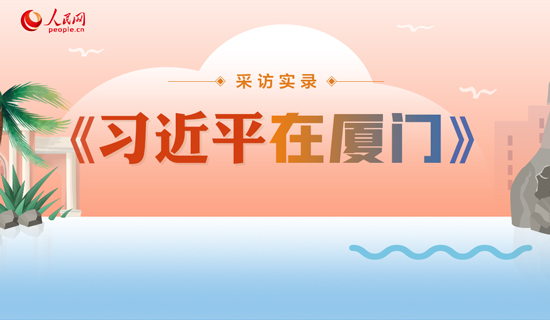 人民网
people.cn

采访实录

《习近平在厦门》